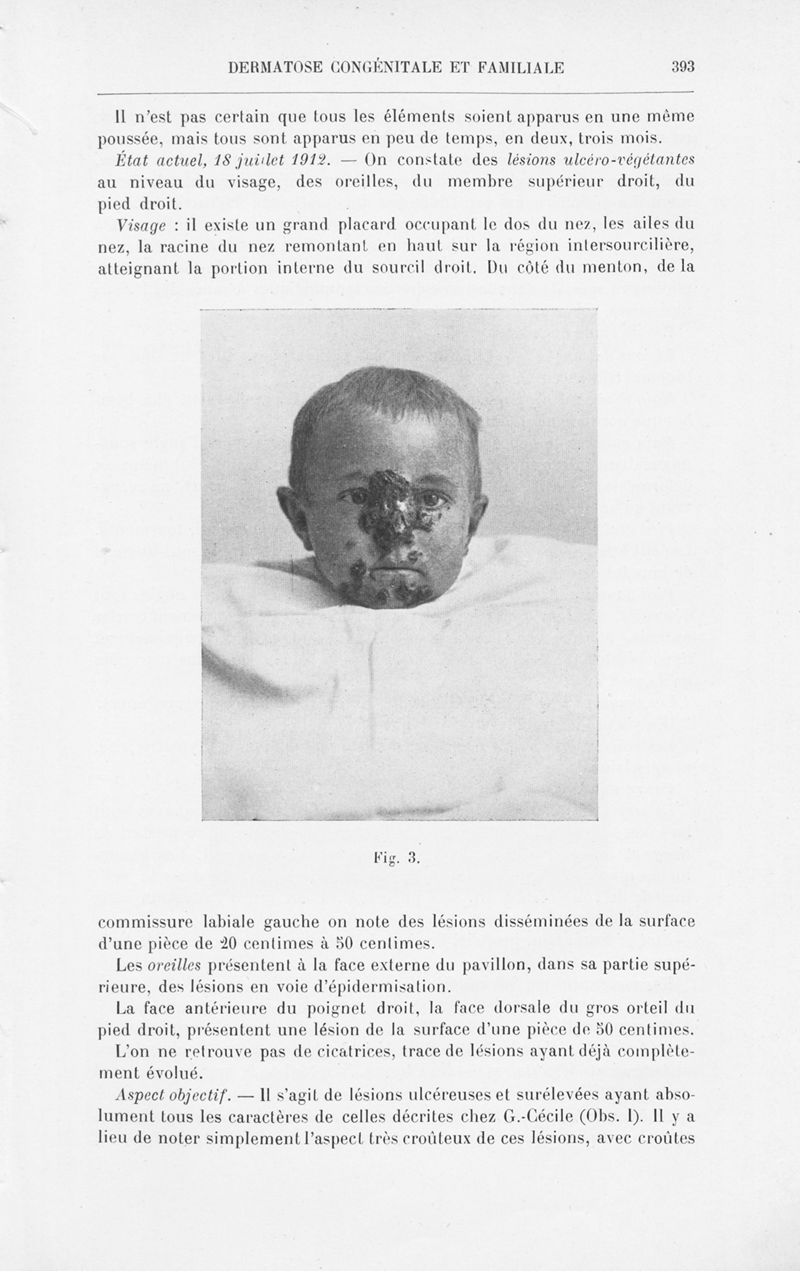 DERMATOSE CONGÉNITALE ET FAMILIALE 393

Il n'est pas certain que tous les éléments soient apparus en une même poussée, mais tous sont apparus en peu de temps, en deux, trois mois.

État actuel, 18 juillet 1912. — On constate des lésions ulcéro-végétantes au niveau du visage, des oreilles, du membre supérieur droit, du pied droit.

Visage : il existe un grand placard occupant le dos du nez, les ailes du nez, la racine du nez remontant en haut sur la région intersourcilière, atteignant la portion interne du sourcil droit. Du côté du menton, de la

Fig. 3.

commissure labiale gauche on note des lésions disséminées de la surface d'une pièce de 20 centimes à 50 centimes.

Les oreilles présentent à la face externe du pavillon, dans sa partie supérieure, des lésions en voie d'épidermisation.

La face antérieure du poignet droit, la face dorsale du gros orteil du pied droit, présentent une lésion de la surface d'une pièce de 50 centimes.

L'on ne retrouve pas de cicatrices, trace de lésions ayant déjà complètement évolué.

Aspect objectif. — Il s'agit de lésions ulcéreuses et surélevées ayant absolument tous les caractères de celles décrites chez G.-Cécile (Obs. I). Il y a lieu de noter simplement l'aspect très croûteux de ces lésions, avec croûtes